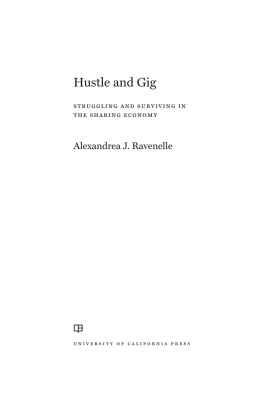 Hustle and Gig

STRUGGLING AND SURVIVING IN THE SHARING ECONOMY

Alexandrea J. Ravenelle

UNIVERSITY OF CALIFORNIA PRESS